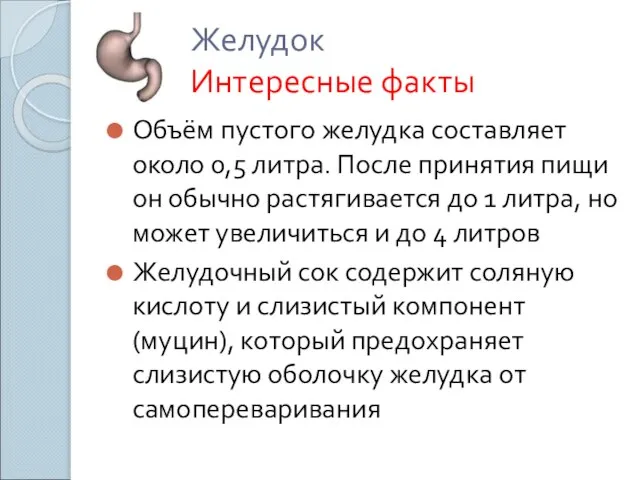 Желудок
Интересные факты

Объём пустого желудка составляет около 0,5 литра. После принятия пищи он обычно растягивается до 1 литра, но может увеличиться и до 4 литров

Желудочный сок содержит соляную кислоту и слизистый компонент (муцин), который предохраняет слизистую оболочку желудка от самопереваривания